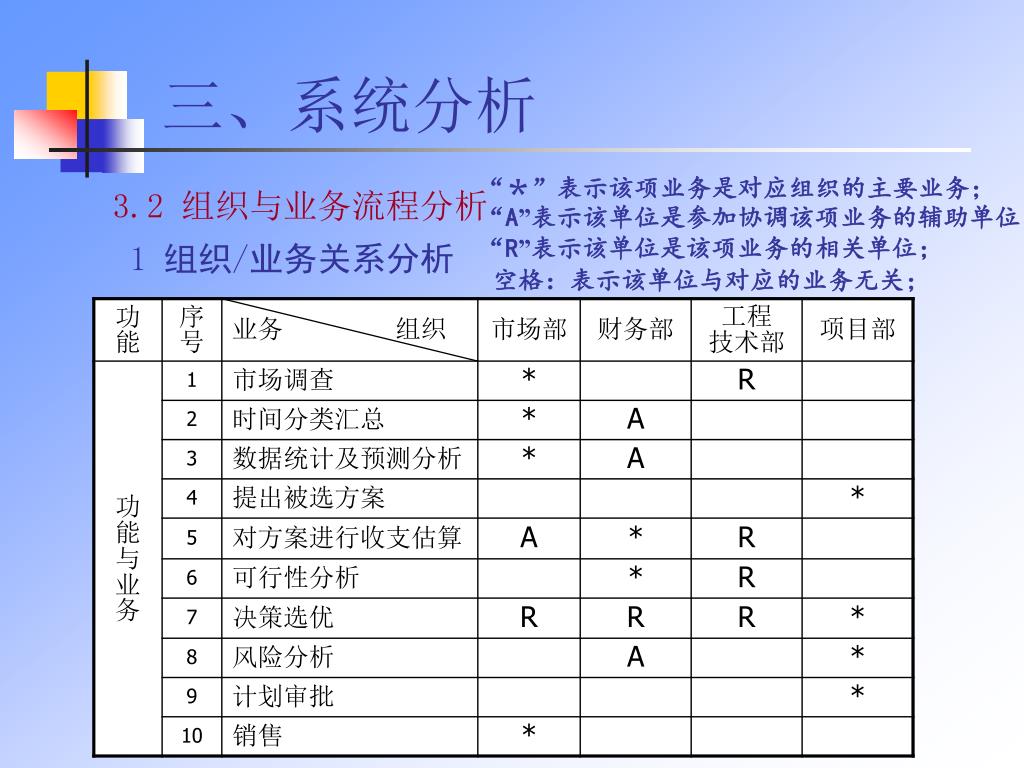 三、系统分析

3.2 组织与业务流程分析

1 组织/业务关系分析

“*”表示该项业务是对应组织的主要业务;
“A”表示该单位是参加协调该项业务的辅助单位
“R”表示该单位是该项业务的相关单位;
空格：表示该单位与对应的业务无关;

| 功能 | 序号 | 业务 组织 | 市场部 | 财务部 | 工程技术部 | 项目部 |
|---|---|---|---|---|---|---|
| 功能与业务 | 1 | 市场调查 | * | | R | |
| | 2 | 时间分类汇总 | * | A | | |
| | 3 | 数据统计及预测分析 | * | A | | |
| | 4 | 提出被选方案 | | | | * |
| | 5 | 对方案进行收支估算 | A | * | R | |
| | 6 | 可行性分析 | | * | R | |
| | 7 | 决策选优 | R | R | R | * |
| | 8 | 风险分析 | | A | | * |
| | 9 | 计划审批 | | | | * |
| | 10 | 销售 | * | | | |